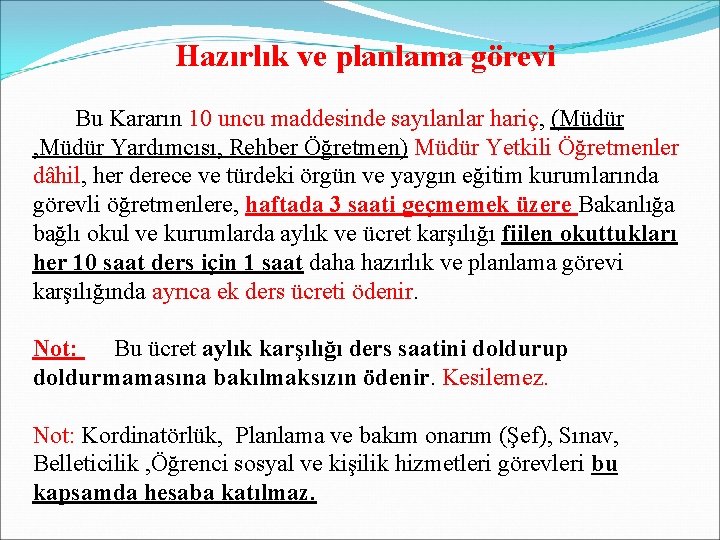 Hazırlık ve planlama görevi

Bu Kararın 10 uncu maddesinde sayılanlar hariç, (Müdür ,Müdür Yardımcısı, Rehber Öğretmen) Müdür Yetkili Öğretmenler dâhil, her derece ve türdeki örgün ve yaygın eğitim kurumlarında görevli öğretmenlere, haftada 3 saati geçmemek üzere Bakanlığa bağlı okul ve kurumlarda aylık ve ücret karşılığı fiilen okuttukları her 10 saat ders için 1 saat daha hazırlık ve planlama görevi karşılığında ayrıca ek ders ücreti ödenir.

Not: Bu ücret aylık karşılığı ders saatini doldurup doldurmamasına bakılmaksızın ödenir. Kesilemez.

Not: Kordinatörlük, Planlama ve bakım onarım (Şef), Sınav, Belleticilik ,Öğrenci sosyal ve kişilik hizmetleri görevleri bu kapsamda hesaba katılmaz.